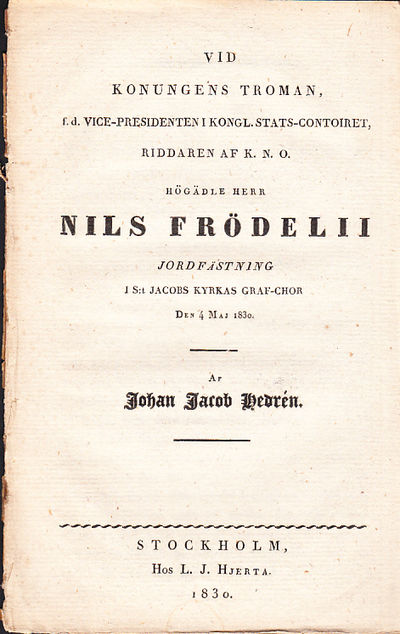 VID

KONUNGENS TROMAN,

f. d. VICE-PRESIDENTEN I KONGL. STATS-CONTOIRET,

RIDDAREN AF K. N. O.

HÖGÄDLE HERR

NILS FRÖDELII

JORDFÄSTNING

I S:t JACOBS KYRKAS GRAF-CHOR

Den 4 Maj 1830.

Af

Johan Jacob Hedrén.

STOCKHOLM,

Hos L. J. Hjerta.

1830.